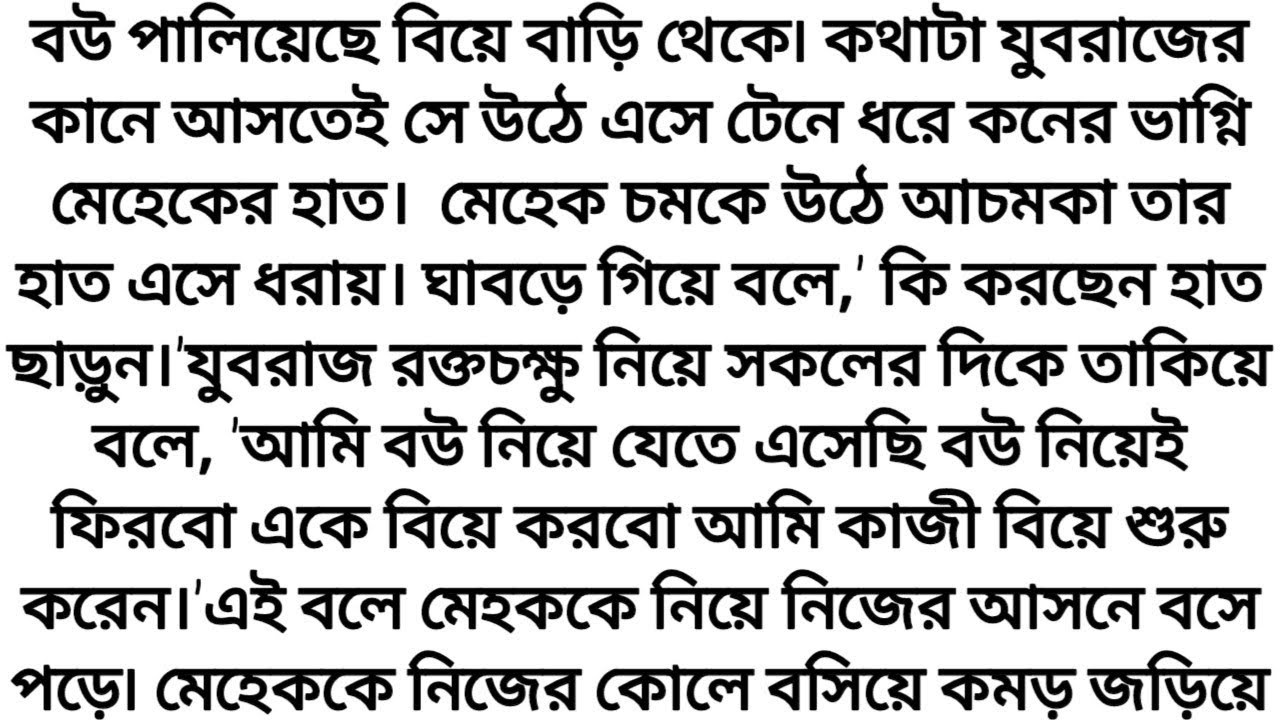 বউ পালিয়েছে বিয়ে বাড়ি থেকে। কথাটা যুবরাজের কানে আসতেই সে উঠে এসে টেনে ধরে কনের ভাগ্নি মেহেকের হাত।  মেহেক চমকে উঠে আচমকা তার হাত এসে ধরায়। ঘাবড়ে গিয়ে বলে,' কি করছেন হাত ছাড়ুন।'যুবরাজ রক্তচক্ষু নিয়ে সকলের দিকে তাকিয়ে বলে, 'আমি বউ নিয়ে যেতে এসেছি বউ নিয়েই ফিরবো একে বিয়ে করবো আমি কাজী বিয়ে শুরু করেন।'এই বলে মেহককে নিয়ে নিজের আসনে বসে পড়ে। মেহেককে নিজের কোলে বসিয়ে কমড় জড়িয়ে